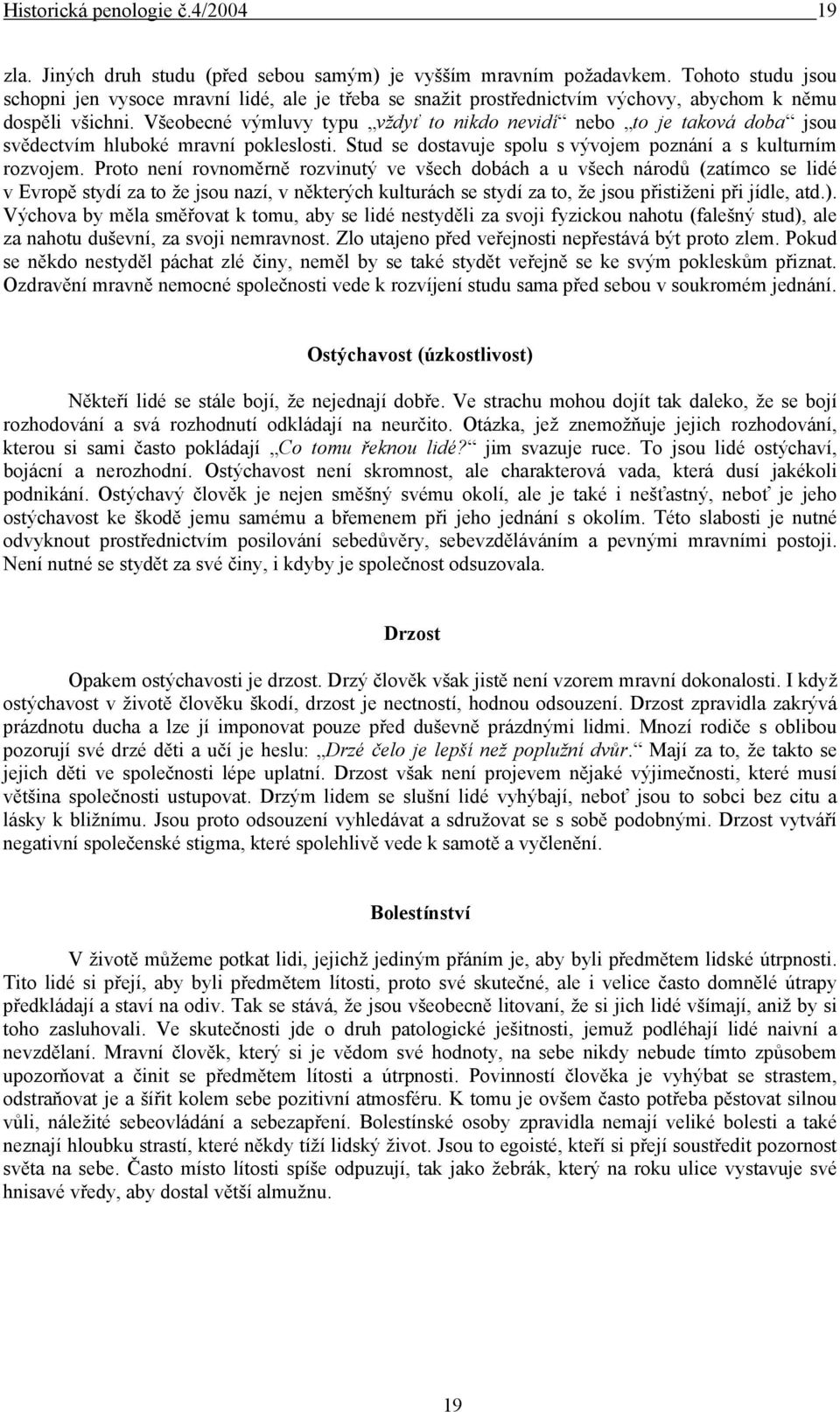 Historická penologie č.4/2004 19

zla. Jiných druh studu (před sebou samým) je vyšším mravním požadavkem. Tohoto studu jsou schopni jen vysoce mravní lidé, ale je třeba se snažit prostřednictvím výchovy, abychom k němu dospěli všichni. Všeobecné výmluvy typu „vždyť to nikdo nevidí“ nebo „to je taková doba“ jsou svědectvím hluboké mravní pokleslosti. Stud se dostavuje spolu s vývojem poznání a s kulturním rozvojem. Proto není rovnoměrně rozvinutý ve všech dobách a u všech národů (zatímco se lidé v Evropě stydí za to že jsou nazí, v některých kulturách se stydí za to, že jsou přistiženi při jídle, atd.). Výchova by měla směřovat k tomu, aby se lidé nestyděli za svoji fyzickou nahotu (falešný stud), ale za nahotu duševní, za svoji nemravnost. Zlo utajeno před veřejnosti nepřestává být proto zlem. Pokud se někdo nestyděl páchat zlé činy, neměl by se také stydět veřejně se ke svým pokleskům přiznat. Ozdravění mravně nemocné společnosti vede k rozvíjení studu sama před sebou v soukromém jednání.

Ostýchavost (úzkostlivost)

Někteří lidé se stále bojí, že nejednají dobře. Ve strachu mohou dojít tak daleko, že se bojí rozhodování a svá rozhodnutí odkládají na neurčito. Otázka, jež znemožňuje jejich rozhodování, kterou si sami často pokládají „Co tomu řeknou lidé?“ jim svazuje ruce. To jsou lidé ostýchaví, bojácní a nerozhodní. Ostýchavost není skromnost, ale charakterová vada, která dusí jakékoli podnikání. Ostýchavý člověk je nejen směšný svému okolí, ale je také i nešťastný, neboť je jeho ostýchavost ke škodě jemu samému a břemenem při jeho jednání s okolím. Této slabosti je nutné odvyknout prostřednictvím posilování sebedůvěry, sebevzděláváním a pevnými mravními postoji. Není nutné se stydět za své činy, i kdyby je společnost odsuzovala.

Drzost

Opakem ostýchavosti je drzost. Drzý člověk však jistě není vzorem mravní dokonalosti. I když ostýchavost v životě člověku škodí, drzost je nectností, hodnou odsouzení. Drzost zpravidla zakrývá prázdnotu ducha a lze jí imponovat pouze před duševně prázdnými lidmi. Mnozí rodiče s oblibou pozorují své drzé děti a učí je heslu: „Drzé čelo je lepší než poplužní dvůr.“ Mají za to, že takto se jejich děti ve společnosti lépe uplatní. Drzost však není projevem nějaké výjimečnosti, které musí většina společnosti ustupovat. Drzým lidem se slušní lidé vyhýbají, neboť jsou to sobci bez citu a lásky k bližnímu. Jsou proto odsouzení vyhledávat a sdružovat se s sobě podobnými. Drzost vytváří negativní společenské stigma, které spolehlivě vede k samotě a vyčlenění.

Bolestínství

V životě můžeme potkat lidi, jejichž jediným přáním je, aby byli předmětem lidské útrpnosti. Tito lidé si přejí, aby byli předmětem lítosti, proto své skutečné, ale i velice často domnělé útrapy předkládají a staví na odiv. Tak se stává, že jsou všeobecně litovaní, že si jich lidé všímají, aniž by si toho zasluhovali. Ve skutečnosti jde o druh patologické ješitnosti, jemuž podléhají lidé naivní a nevzdělaní. Mravní člověk, který si je vědom své hodnoty, na sebe nikdy nebude tímto způsobem upozorňovat a činit se předmětem lítosti a útrpnosti. Povinností člověka je vyhýbat se strastem, odstraňovat je a šířit kolem sebe pozitivní atmosféru. K tomu je ovšem často potřeba pěstovat silnou vůli, náležité sebeovládání a sebezapření. Bolestínské osoby zpravidla nemají veliké bolesti a také neznají hloubku strastí, které někdy tíží lidský život. Jsou to egoisté, kteří si přejí soustředit pozornost světa na sebe. Často místo lítosti spíše odpuzují, tak jako žebrák, který na roku ulice vystavuje své hnisavé vředy, aby dostal větší almužnu.

19